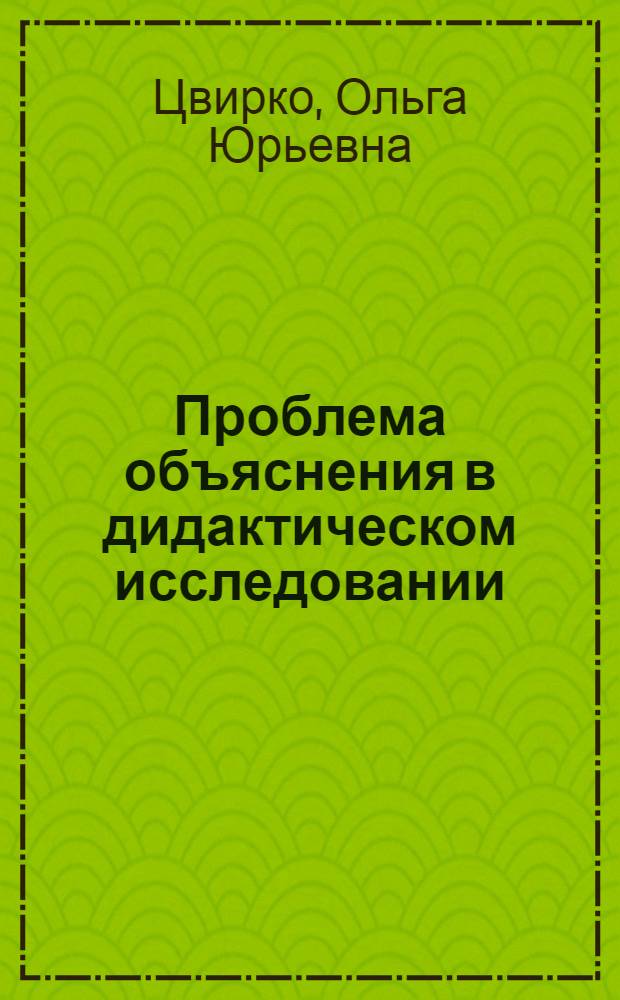 Цвирко, Ольга Юрьевна

Проблема объяснения в дидактическом исследовании